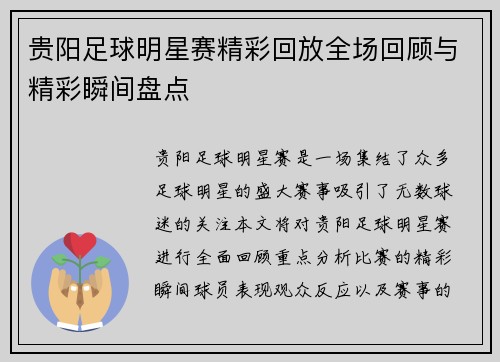 贵阳足球明星赛精彩回放全场回顾与精彩瞬间盘点

贵阳足球明星赛是一场集结了众多足球明星的盛大赛事吸引了无数球迷的关注本文将对贵阳足球明星赛进行全面回顾重点分析比赛的精彩瞬间球员表现观众反应以及赛事的